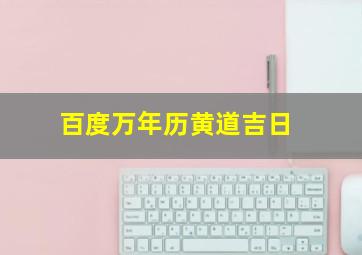 百度万年历黄道吉日